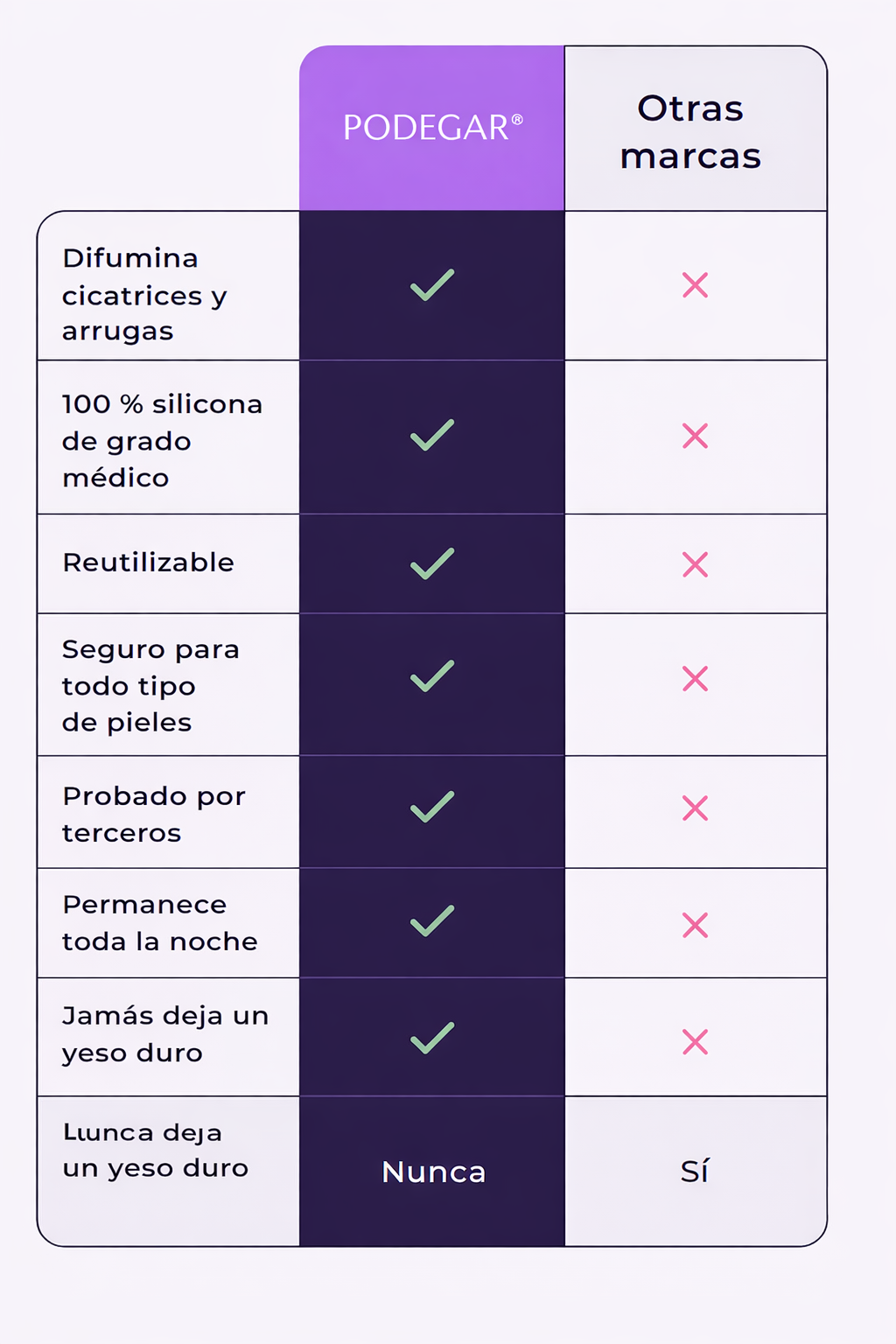 |  | PODEGAR® | Otras marcas |
|---|---|---|
| Difumina cicatrices y arrugas | ✓ | ✗ |
| 100 % silicona de grado médico | ✓ | ✗ |
| Reutilizable | ✓ | ✗ |
| Seguro para todo tipo de pieles | ✓ | ✗ |
| Probado por terceros | ✓ | ✗ |
| Permanece toda la noche | ✓ | ✗ |
| Jamás deja un yeso duro | ✓ | ✗ |
| Lunca deja un yeso duro | Nunca | Sí |